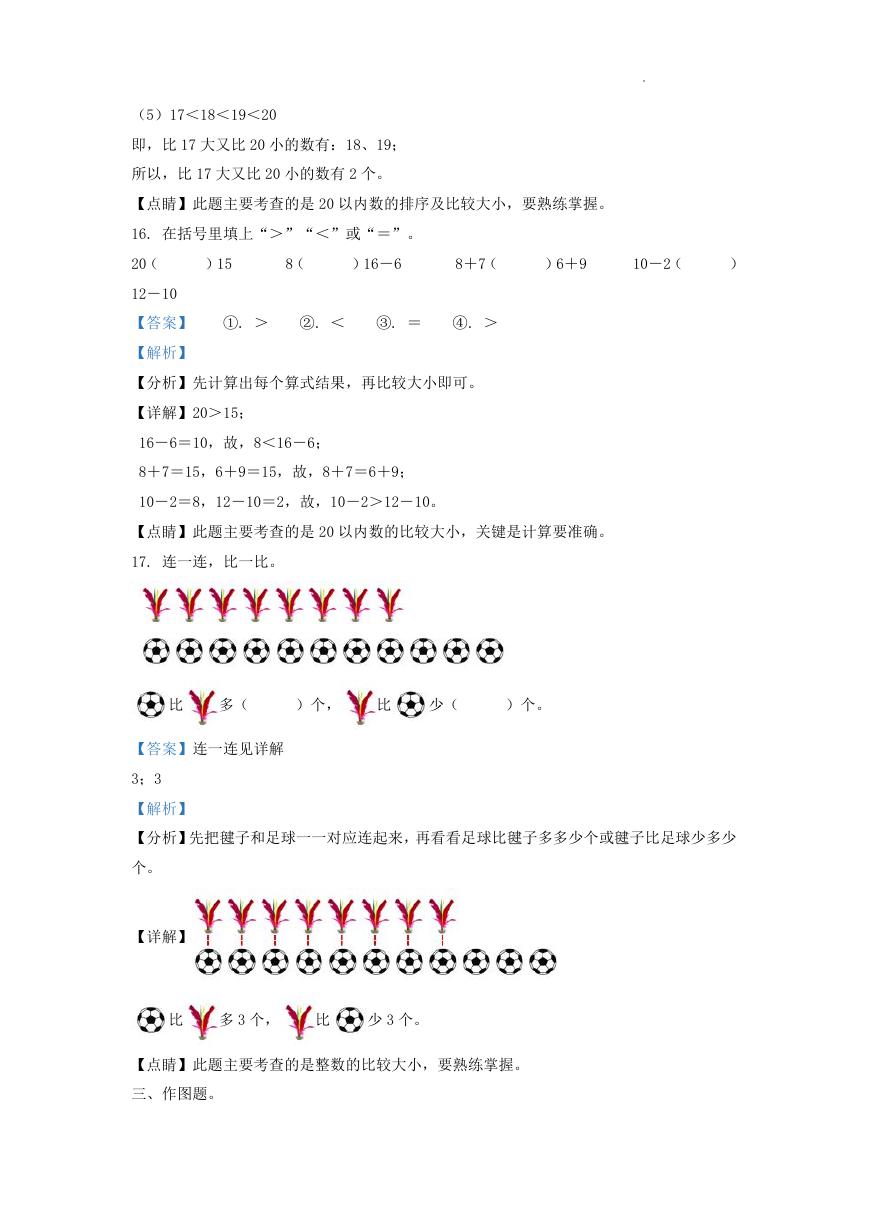 （5）17＜18＜19＜20

即，比 17 大又比 20 小的数有：18、19；

所以，比 17 大又比 20 小的数有 2 个。

【点睛】此题主要考查的是 20 以内数的排序及比较大小，要熟练掌握。

16. 在括号里填上“＞”“＜”或“＝”。

20（　　）15　　8（　　）16－6　　8＋7（　　）6＋9　　10－2（　　）12－10

【答案】　①. ＞　②. ＜　③. ＝　④. ＞

【解析】

【分析】先计算出每个算式结果，再比较大小即可。

【详解】20＞15；

16－6＝10，故，8＜16－6；

8＋7＝15，6＋9＝15，故，8＋7＝6＋9；

10－2＝8，12－10＝2，故，10－2＞12－10。

【点睛】此题主要考查的是 20 以内数的比较大小，关键是计算要准确。

17. 连一连，比一比。

比　多（　　）个，　比　少（　　）个。

【答案】连一连见详解

3；3

【解析】

【分析】先把毽子和足球一一对应连起来，再看看足球比毽子多多少个或毽子比足球少多少个。

【详解】

比　多 3 个，　比　少 3 个。

【点睛】此题主要考查的是整数的比较大小，要熟练掌握。

三、作图题。